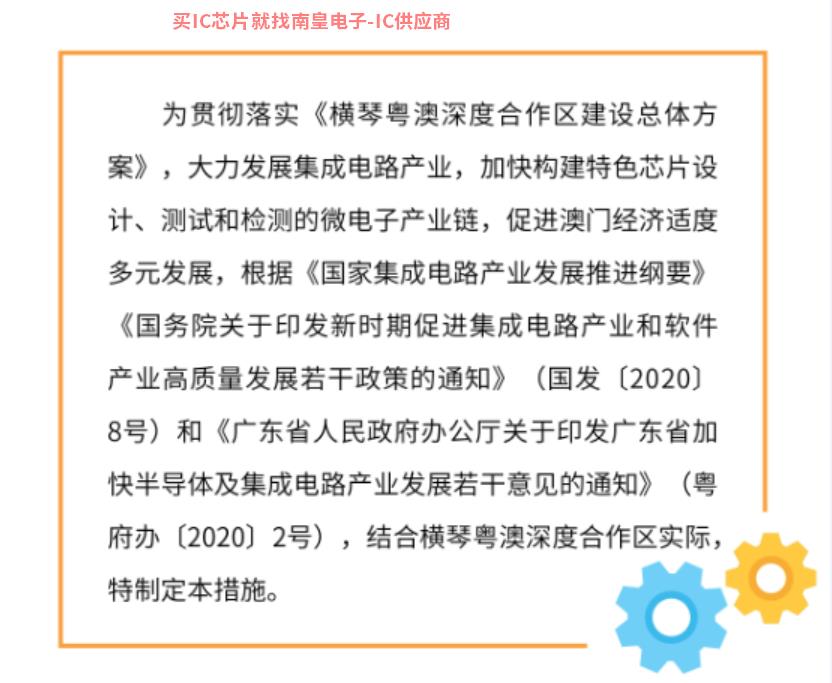 买IC芯片就找南皇电子-IC供应商

为贯彻落实《横琴粤澳深度合作区建设总体方案》，大力发展集成电路产业，加快构建特色芯片设计、测试和检测的微电子产业链，促进澳门经济适度多元发展，根据《国家集成电路产业发展推进纲要》《国务院关于印发新时期促进集成电路产业和软件产业高质量发展若干政策的通知》（国发〔2020〕8号）和《广东省人民政府办公厅关于印发广东省加快半导体及集成电路产业发展若干意见的通知》（粤府办〔2020〕2号），结合横琴粤澳深度合作区实际，特制定本措施。